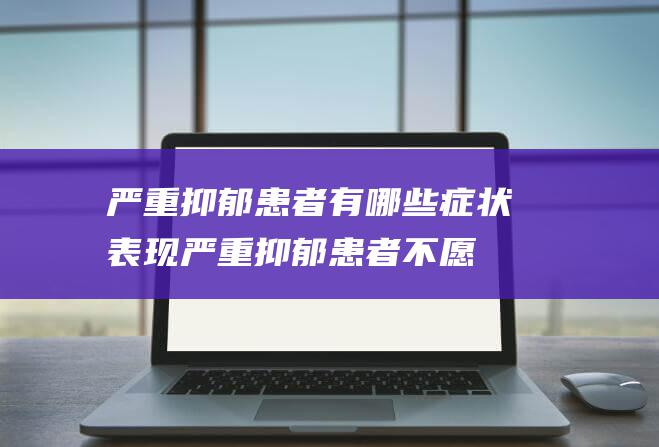 严重抑郁患者有哪些症状表现严重抑郁患者不愿